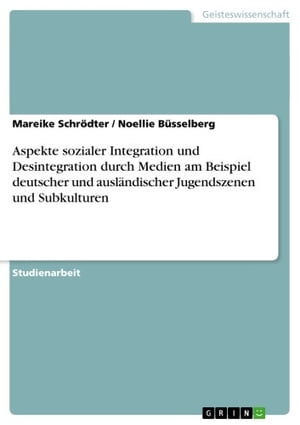 Geisteswissenschaft

Mareike Schrödter / Noellie Büsselberg

Aspekte sozialer Integration und Desintegration durch Medien am Beispiel deutscher und ausländischer Jugendszenen und Subkulturen

Studienarbeit

GRIN